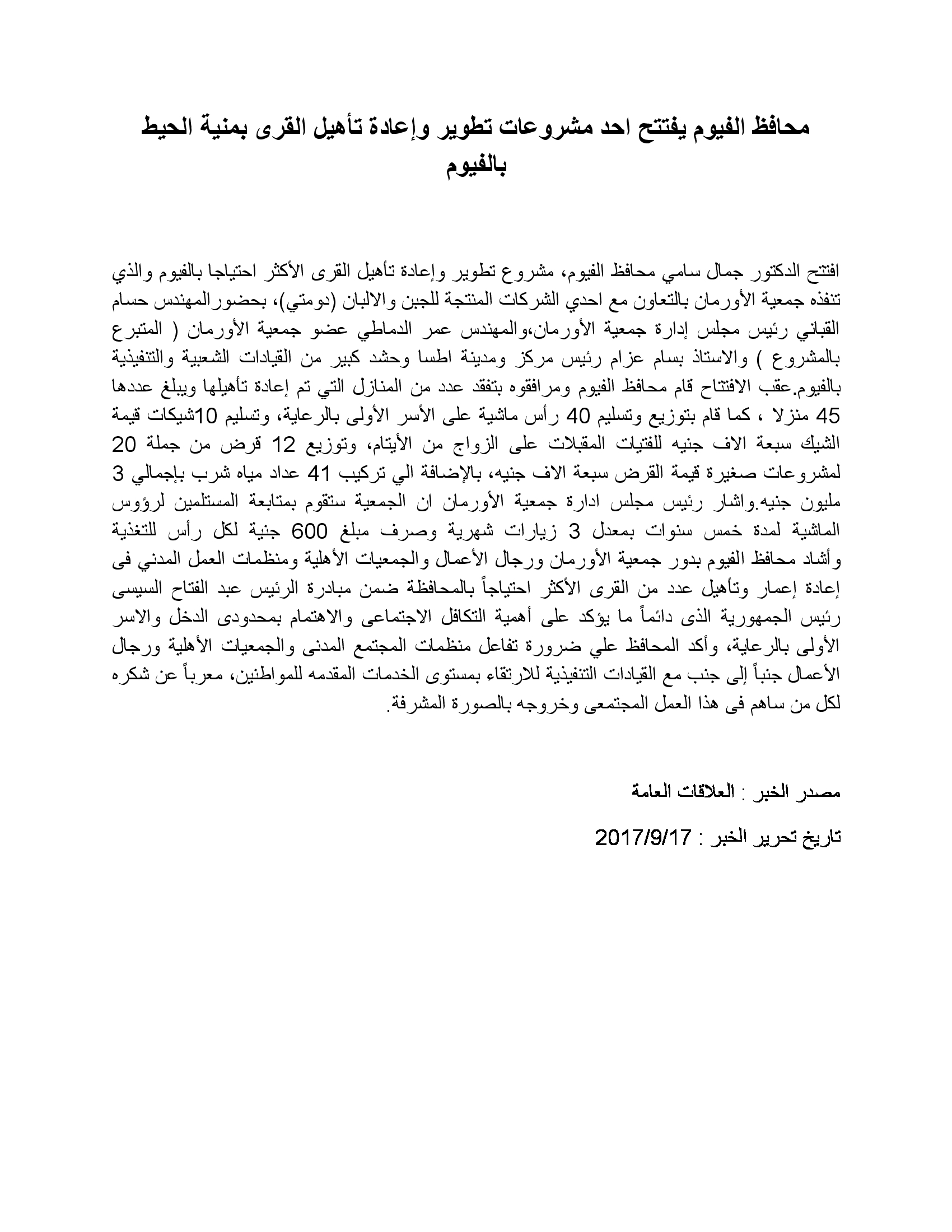 محافظ الفيوم يفتتح احد مشروعات تطوير وإعادة تأهيل القرى بمنية الحيط بالفيوم

افتتح الدكتور جمال سامي محافظ الفيوم، مشروع تطوير وإعادة تأهيل القرى الأكثر احتياجا بالفيوم والذي تنفذه جمعية الأورمان بالتعاون مع احدي الشركات المنتجة للجبن والالبان (دومتي)، بحضورالمهندس حسام القباني رئيس مجلس إدارة جمعية الأورمان،والمهندس عمر الدماطي عضو جمعية الأورمان ( المتبرع بالمشروع ) والاستاذ بسام عزام رئيس مركز ومدينة اطسا وحشد كبير من القيادات الشعبية والتنفيذية بالفيوم.عقب الافتتاح قام محافظ الفيوم ومرافقوه بتفقد عدد من المنازل التي تم إعادة تأهيلها ويبلغ عددها 45 منزلا ، كما قام بتوزيع وتسليم 40 رأس ماشية على الأسر الأولى بالرعاية، وتسليم 10شيكات قيمة الشيك سبعة الاف جنيه للفتيات المقبلات على الزواج من الأيتام، وتوزيع 12 قرض من جملة 20 لمشروعات صغيرة قيمة القرض سبعة الاف جنيه، بالإضافة الي تركيب 41 عداد مياه شرب بإجمالي 3 مليون جنيه.واشار رئيس مجلس ادارة جمعية الأورمان ان الجمعية ستقوم بمتابعة المستلمين لرؤوس الماشية لمدة خمس سنوات بمعدل 3 زيارات شهرية وصرف مبلغ 600 جنية لكل رأس للتغذية وأشاد محافظ الفيوم بدور جمعية الأورمان ورجال الأعمال والجمعيات الأهلية ومنظمات العمل المدني فى إعادة إعمار وتأهيل عدد من القرى الأكثر احتياجاً بالمحافظة ضمن مبادرة الرئيس عبد الفتاح السيسى رئيس الجمهورية الذى دائماً ما يؤكد على أهمية التكافل الاجتماعى والاهتمام بمحدودى الدخل والاسر الأولى بالرعاية، وأكد المحافظ علي ضرورة تفاعل منظمات المجتمع المدنى والجمعيات الأهلية ورجال الأعمال جنباً إلى جنب مع القيادات التنفيذية للارتقاء بمستوى الخدمات المقدمه للمواطنين، معرباً عن شكره لكل من ساهم فى هذا العمل المجتمعى وخروجه بالصورة المشرفة.

مصدر الخبر : العلاقات العامة

تاريخ تحرير الخبر : 2017/9/17